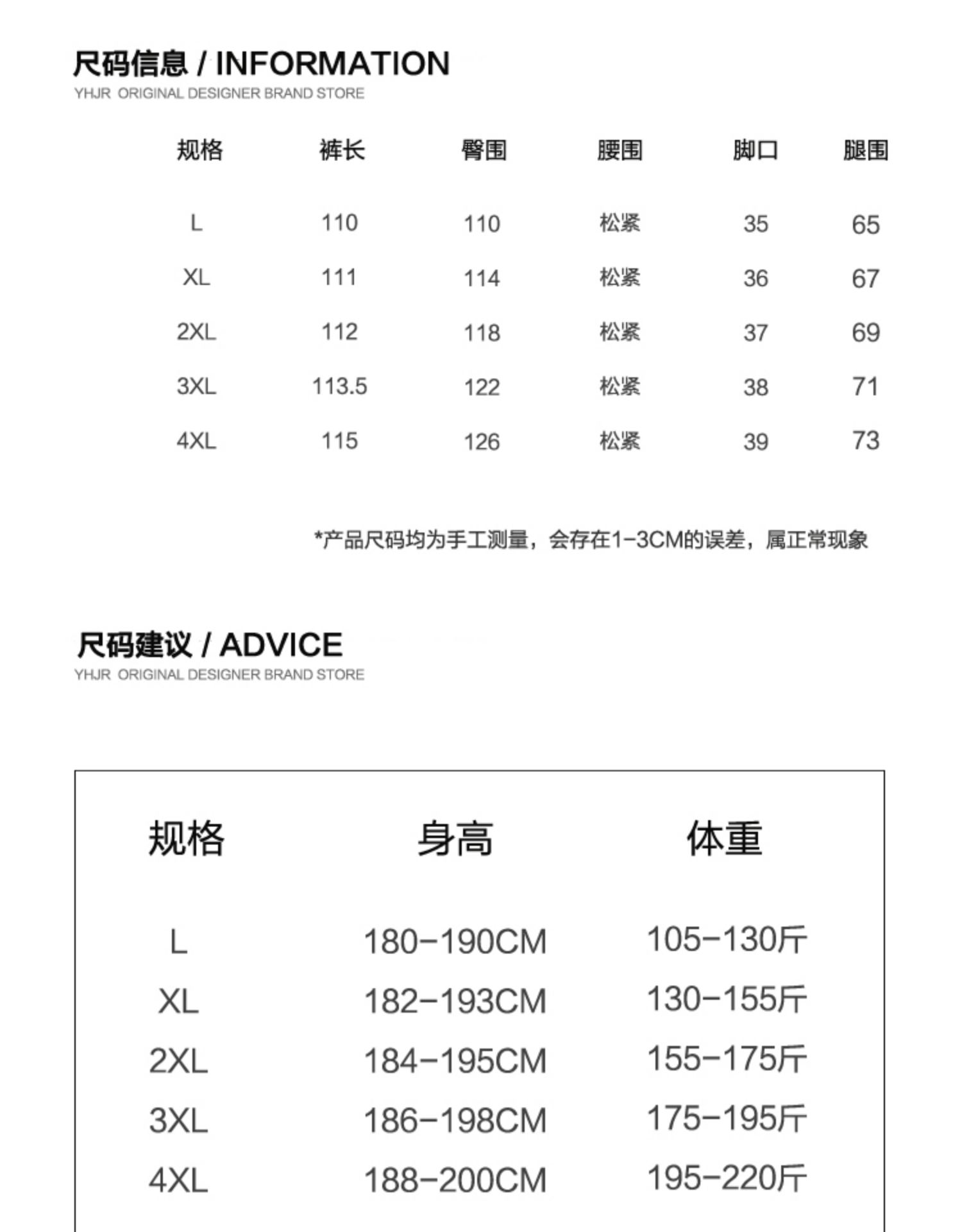 尺码信息 / INFORMATION
YHJR ORIGINAL DESIGNER BRAND STORE

| 规格 | 裤长 | 臀围 | 腰围 | 脚口 | 腿围 |
|---|---|---|---|---|---|
| L | 110 | 110 | 松紧 | 35 | 65 |
| XL | 111 | 114 | 松紧 | 36 | 67 |
| 2XL | 112 | 118 | 松紧 | 37 | 69 |
| 3XL | 113.5 | 122 | 松紧 | 38 | 71 |
| 4XL | 115 | 126 | 松紧 | 39 | 73 |

*产品尺码均为手工测量，会存在1-3CM的误差，属正常现象

尺码建议 / ADVICE
YHJR ORIGINAL DESIGNER BRAND STORE

| 规格 | 身高 | 体重 |
|---|---|---|
| L | 180-190CM | 105-130斤 |
| XL | 182-193CM | 130-155斤 |
| 2XL | 184-195CM | 155-175斤 |
| 3XL | 186-198CM | 175-195斤 |
| 4XL | 188-200CM | 195-220斤 |